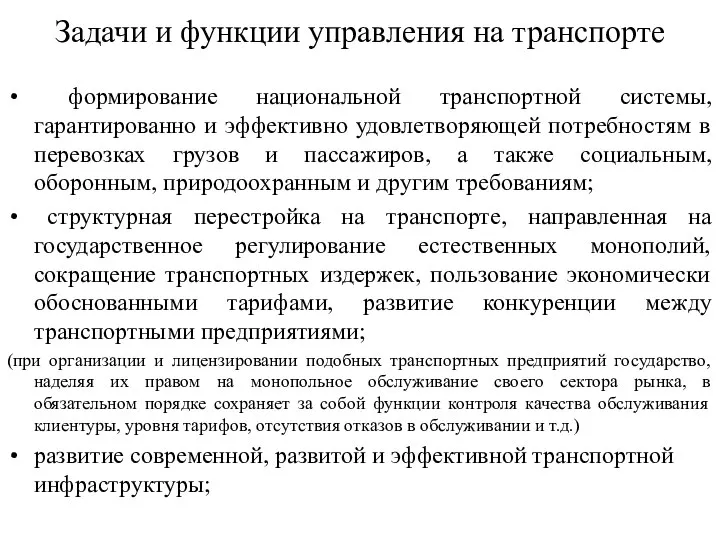 Задачи и функции управления на транспорте

• формирование национальной транспортной системы, гарантированно и эффективно удовлетворяющей потребностям в перевозках грузов и пассажиров, а также социальным, оборонным, природоохранным и другим требованиям;

• структурная перестройка на транспорте, направленная на государственное регулирование естественных монополий, сокращение транспортных издержек, пользование экономически обоснованными тарифами, развитие конкуренции между транспортными предприятиями;

(при организации и лицензировании подобных транспортных предприятий государство, наделяя их правом на монопольное обслуживание своего сектора рынка, в обязательном порядке сохраняет за собой функции контроля качества обслуживания клиентуры, уровня тарифов, отсутствия отказов в обслуживании и т.д.)

• развитие современной, развитой и эффективной транспортной инфраструктуры;